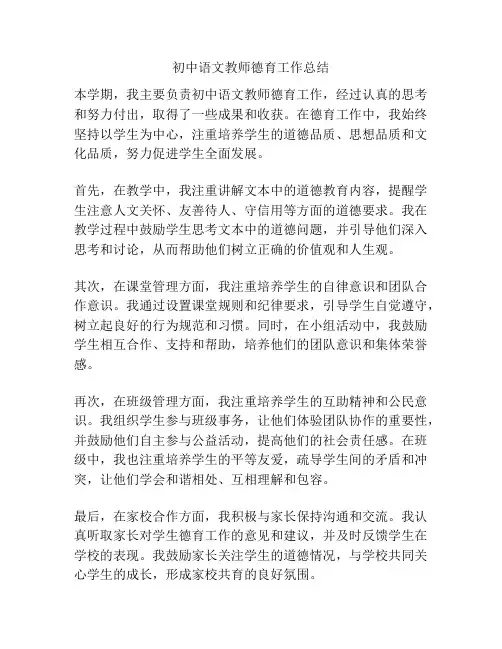 初中语文教师德育工作总结

本学期，我主要负责初中语文教师德育工作，经过认真的思考和努力付出，取得了一些成果和收获。在德育工作中，我始终坚持以学生为中心，注重培养学生的道德品质、思想品质和文化品质，努力促进学生全面发展。

首先，在教学中，我注重讲解文本中的道德教育内容，提醒学生注意人文关怀、友善待人、守信用等方面的道德要求。我在教学过程中鼓励学生思考文本中的道德问题，并引导他们深入思考和讨论，从而帮助他们树立正确的价值观和人生观。

其次，在课堂管理方面，我注重培养学生的自律意识和团队合作意识。我通过设置课堂规则和纪律要求，引导学生自觉遵守，树立起良好的行为规范和习惯。同时，在小组活动中，我鼓励学生相互合作、支持和帮助，培养他们的团队意识和集体荣誉感。

再次，在班级管理方面，我注重培养学生的互助精神和公民意识。我组织学生参与班级事务，让他们体验团队协作的重要性，并鼓励他们自主参与公益活动，提高他们的社会责任感。在班级中，我也注重培养学生的平等友爱，疏导学生间的矛盾和冲突，让他们学会和谐相处、互相理解和包容。

最后，在家校合作方面，我积极与家长保持沟通和交流。我认真听取家长对学生德育工作的意见和建议，并及时反馈学生在学校的表现。我鼓励家长关注学生的道德情况，与学校共同关心学生的成长，形成家校共育的良好氛围。